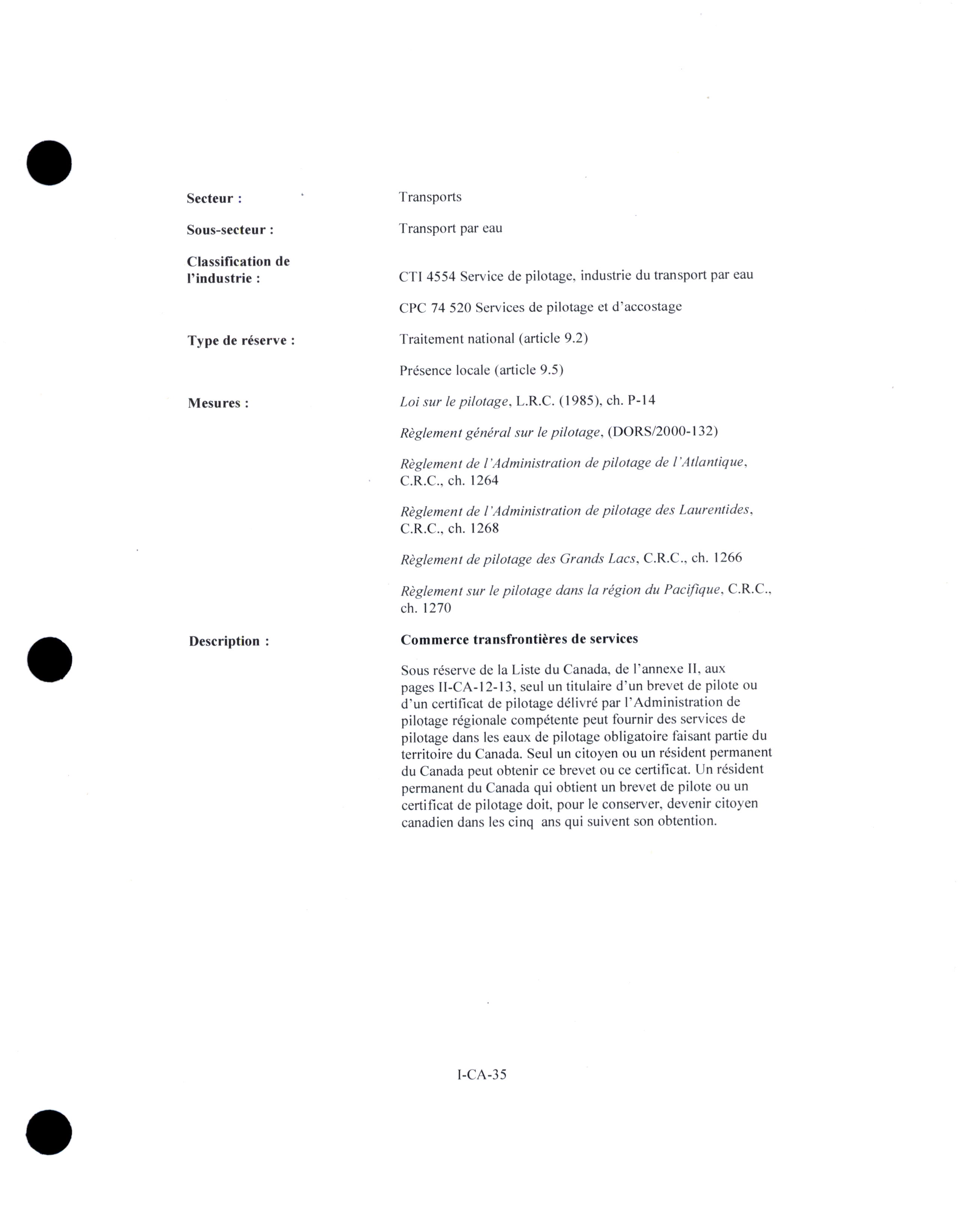 Secteur : Transports

Sous-secteur : Transport par eau

Classification de l'industrie : CTI 4554 Service de pilotage, industrie du transport par eau

CPC 74 520 Services de pilotage et d'accostage

Type de réserve : Traitement national (article 9.2)

Présence locale (article 9.5)

Mesures : Loi sur le pilotage, L.R.C. (1985), ch. P-14

Règlement général sur le pilotage, (DORS/2000-132)

Règlement de l'Administration de pilotage de l'Atlantique, C.R.C., ch. 1264

Règlement de l'Administration de pilotage des Laurentides, C.R.C., ch. 1268

Règlement de pilotage des Grands Lacs, C.R.C., ch. 1266

Règlement sur le pilotage dans la région du Pacifique, C.R.C., ch. 1270

Description : Commerce transfrontières de services

Sous réserve de la Liste du Canada, de l'annexe II, aux pages II-CA-12-13, seul un titulaire d'un brevet de pilote ou d'un certificat de pilotage délivré par l'Administration de pilotage régionale compétente peut fournir des services de pilotage dans les eaux de pilotage obligatoire faisant partie du territoire du Canada. Seul un citoyen ou un résident permanent du Canada peut obtenir ce brevet ou ce certificat. Un résident permanent du Canada qui obtient un brevet de pilote ou un certificat de pilotage doit, pour le conserver, devenir citoyen canadien dans les cinq ans qui suivent son obtention.

I-CA-35